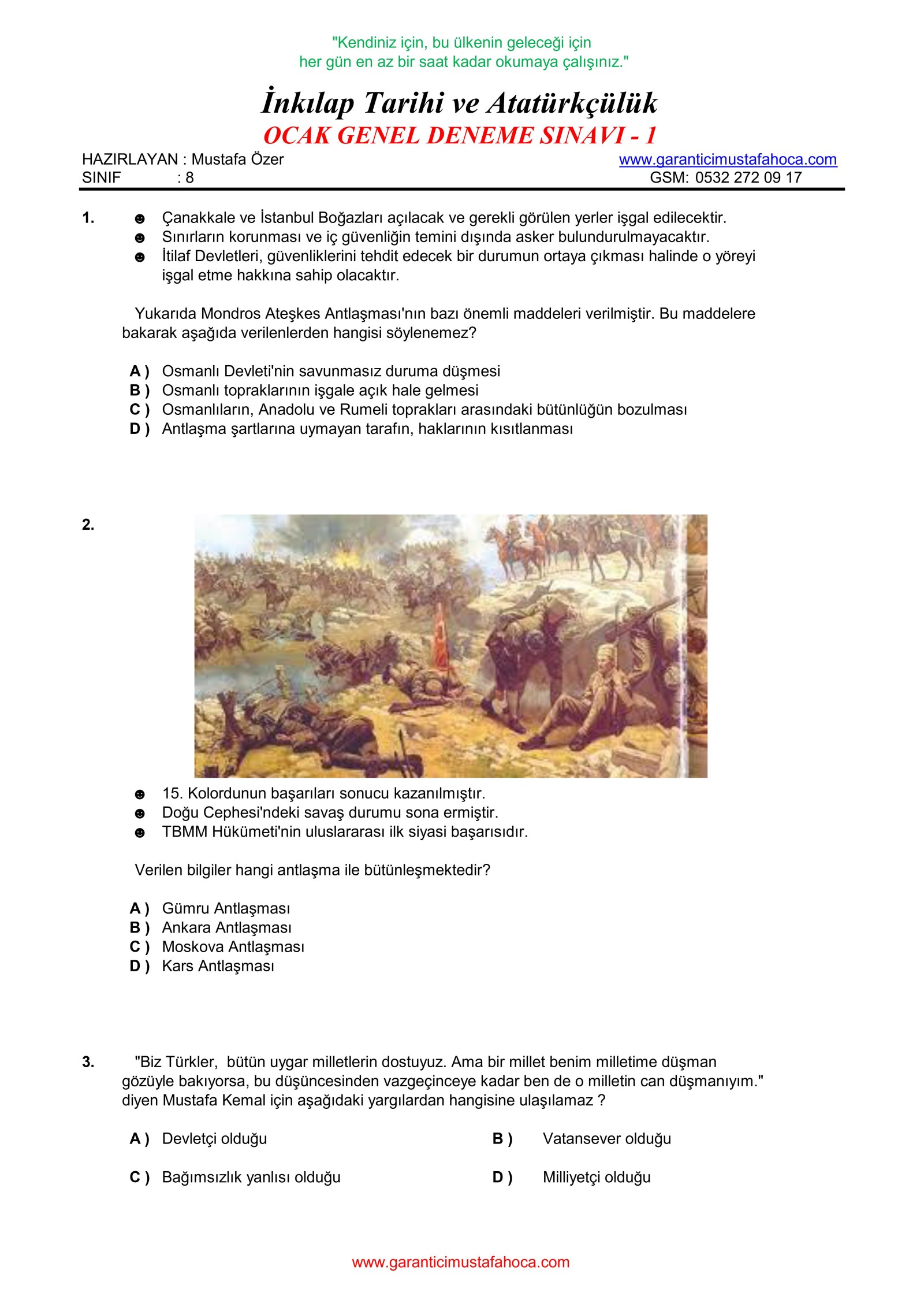 "Kendiniz için, bu ülkenin geleceği için
her gün en az bir saat kadar okumaya çalışınız."

İnkılap Tarihi ve Atatürkçülük
OCAK GENEL DENEME SINAVI - 1

HAZIRLAYAN : Mustafa Özer
SINIF : 8

www.garanticimustafahoca.com
GSM: 0532 272 09 17

1. ☻ Çanakkale ve İstanbul Boğazları açılacak ve gerekli görülen yerler işgal edilecektir.
☻ Sınırların korunması ve iç güvenliğin temini dışında asker bulundurulmayacaktır.
☻ İtilaf Devletleri, güvenliklerini tehdit edecek bir durumun ortaya çıkması halinde o yöreyi işgal etme hakkına sahip olacaktır.

Yukarıda Mondros Ateşkes Antlaşması'nın bazı önemli maddeleri verilmiştir. Bu maddelere bakarak aşağıda verilenlerden hangisi söylenemez?

A ) Osmanlı Devleti'nin savunmasız duruma düşmesi
B ) Osmanlı topraklarının işgale açık hale gelmesi
C ) Osmanlıların, Anadolu ve Rumeli toprakları arasındaki bütünlüğün bozulması
D ) Antlaşma şartlarına uymayan tarafın, haklarının kısıtlanması

2.

☻ 15. Kolordunun başarıları sonucu kazanılmıştır.
☻ Doğu Cephesi'ndeki savaş durumu sona ermiştir.
☻ TBMM Hükümeti'nin uluslararası ilk siyasi başarısıdır.

Verilen bilgiler hangi antlaşma ile bütünleşmektedir?

A ) Gümru Antlaşması
B ) Ankara Antlaşması
C ) Moskova Antlaşması
D ) Kars Antlaşması

3. "Biz Türkler, bütün uygar milletlerin dostuyuz. Ama bir millet benim milletime düşman gözüyle bakıyorsa, bu düşüncesinden vazgeçinceye kadar ben de o milletin can düşmanıyım." diyen Mustafa Kemal için aşağıdaki yargılardan hangisine ulaşılamaz ?

A ) Devletçi olduğu
B ) Vatansever olduğu
C ) Bağımsızlık yanlısı olduğu
D ) Milliyetçi olduğu

www.garanticimustafahoca.com